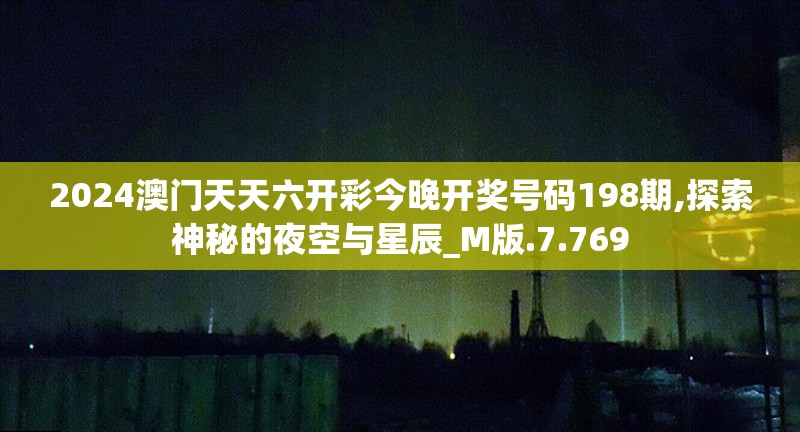 2024澳门天天六开彩今晚开奖号码198期,探索神秘的夜空与星辰_M版.7.769